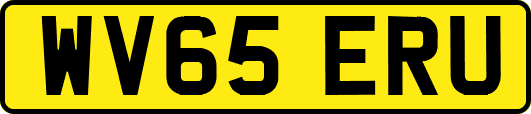 WV65 ERU